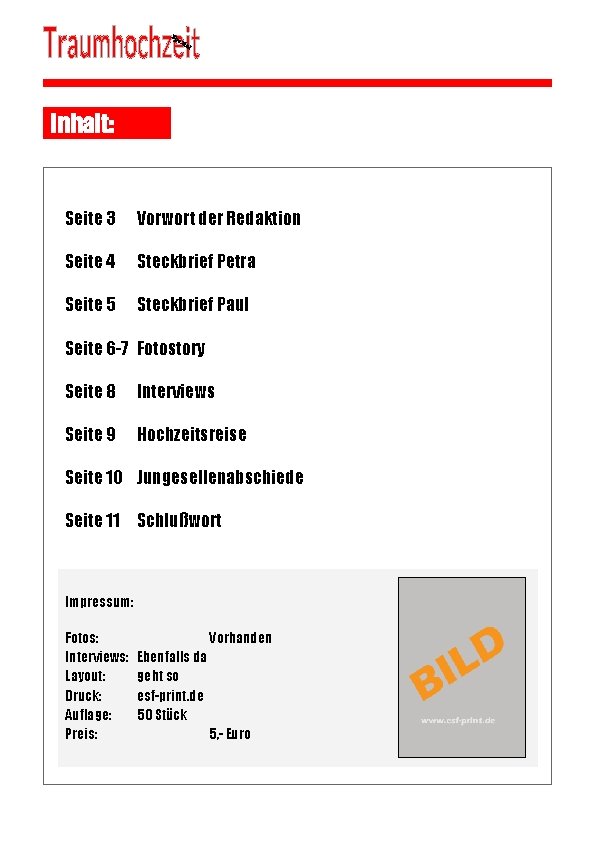 Traumhochzeit

Inhalt:

Seite 3 Vorwort der Redaktion

Seite 4 Steckbrief Petra

Seite 5 Steckbrief Paul

Seite 6-7 Fotostory

Seite 8 Interviews

Seite 9 Hochzeitsreise

Seite 10 Jungesellenabschiede

Seite 11 Schlußwort

Impressum:

Fotos: Vorhanden
Interviews: Ebenfalls da
Layout: geht so
Druck: esf-print.de
Auflage: 50 Stück
Preis: 5,- Euro

BILD
www.esf-print.de